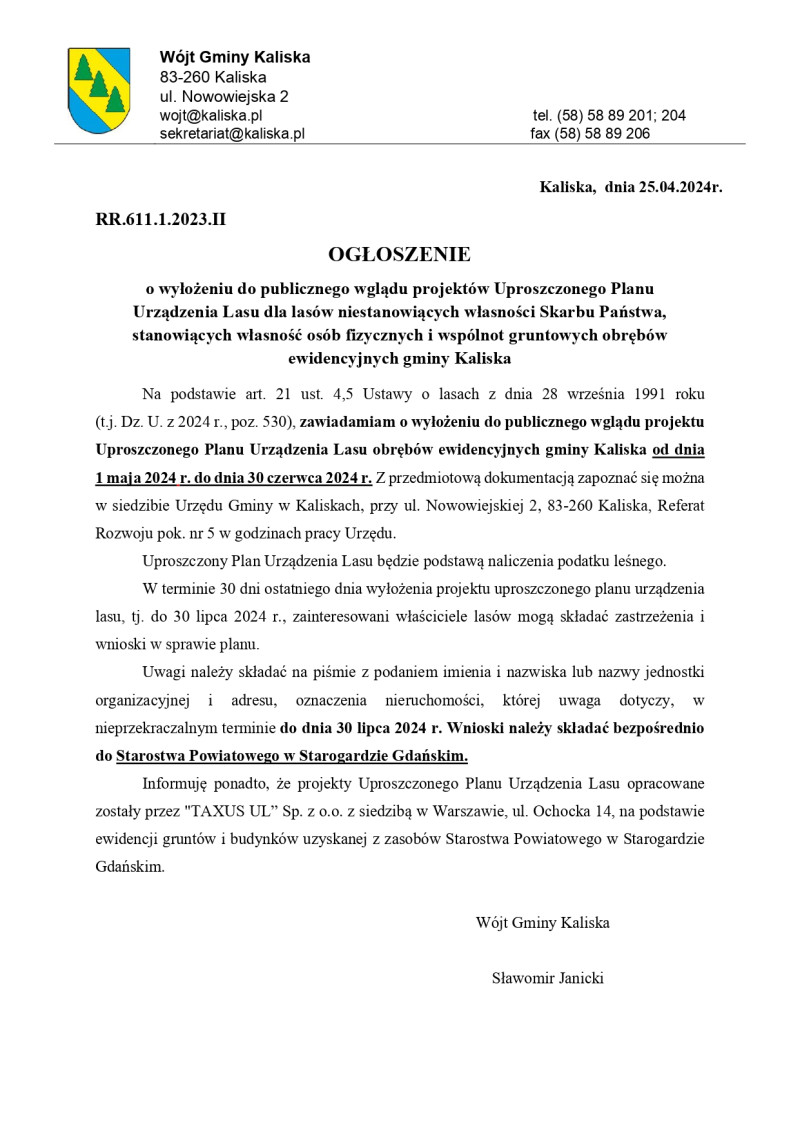 Wójt Gminy Kaliska
83-260 Kaliska
ul. Nowowiejska 2
wojt@kaliska.pl
sekretariat@kaliska.pl

tel. (58) 58 89 201; 204
fax (58) 58 89 206

Kaliska, dnia 25.04.2024r.

RR.611.1.2023.II

OGŁOSZENIE

o wyłożeniu do publicznego wglądu projektów Uproszczonego Planu Urządzenia Lasu dla lasów niestanowiących własności Skarbu Państwa, stanowiących własność osób fizycznych i wspólnot gruntowych obrębów ewidencyjnych gminy Kaliska

Na podstawie art. 21 ust. 4,5 Ustawy o lasach z dnia 28 września 1991 roku (t.j. Dz. U. z 2024 r., poz. 530), zawiadamiam o wyłożeniu do publicznego wglądu projektu Uproszczonego Planu Urządzenia Lasu obrębów ewidencyjnych gminy Kaliska od dnia 1 maja 2024 r. do dnia 30 czerwca 2024 r. Z przedmiotową dokumentacją zapoznać się można w siedzibie Urzędu Gminy w Kaliskach, przy ul. Nowowiejskiej 2, 83-260 Kaliska, Referat Rozwoju pok. nr 5 w godzinach pracy Urzędu.

Uproszczony Plan Urządzenia Lasu będzie podstawą naliczenia podatku leśnego.

W terminie 30 dni ostatniego dnia wyłożenia projektu uproszczonego planu urządzenia lasu, tj. do 30 lipca 2024 r., zainteresowani właściciele lasów mogą składać zastrzeżenia i wnioski w sprawie planu.

Uwagi należy składać na piśmie z podaniem imienia i nazwiska lub nazwy jednostki organizacyjnej i adresu, oznaczenia nieruchomości, której uwaga dotyczy, w nieprzekraczalnym terminie do dnia 30 lipca 2024 r. Wnioski należy składać bezpośrednio do Starostwa Powiatowego w Starogardzie Gdańskim.

Informuję ponadto, że projekty Uproszczonego Planu Urządzenia Lasu opracowane zostały przez "TAXUS UL" Sp. z o.o. z siedzibą w Warszawie, ul. Ochocka 14, na podstawie ewidencji gruntów i budynków uzyskanej z zasobów Starostwa Powiatowego w Starogardzie Gdańskim.

Wójt Gminy Kaliska

Sławomir Janicki